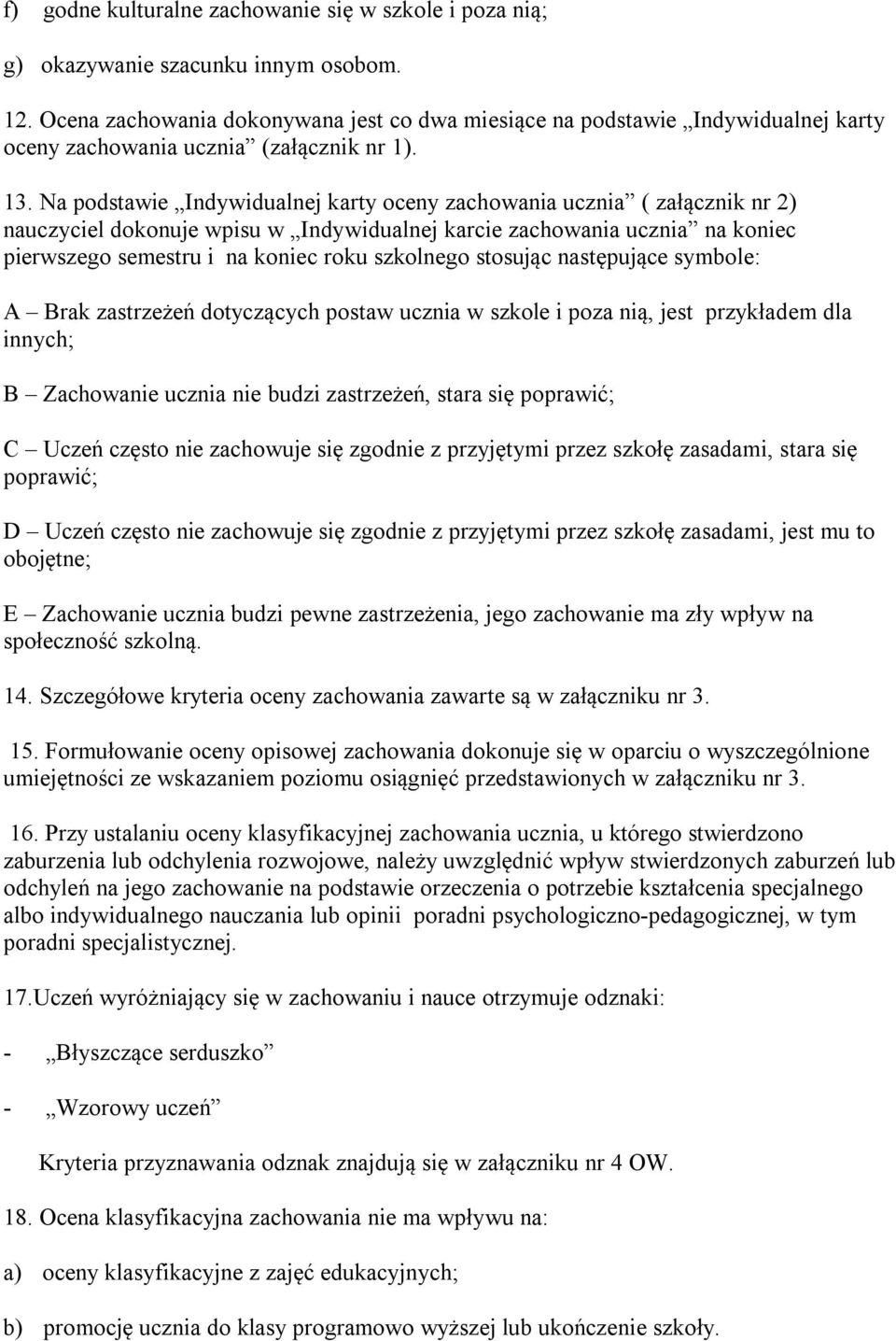 f) godne kulturalne zachowanie się w szkole i poza nią;

g) okazywanie szacunku innym osobom.

12. Ocena zachowania dokonywana jest co dwa miesiące na podstawie „Indywidualnej karty oceny zachowania ucznia” (załącznik nr 1).

13. Na podstawie „Indywidualnej karty oceny zachowania ucznia” ( załącznik nr 2) nauczyciel dokonuje wpisu w „Indywidualnej karcie zachowania ucznia” na koniec pierwszego semestru i na koniec roku szkolnego stosując następujące symbole:

A – Brak zastrzeżeń dotyczących postaw ucznia w szkole i poza nią, jest przykładem dla innych;

B – Zachowanie ucznia nie budzi zastrzeżeń, stara się poprawić;

C – Uczeń często nie zachowuje się zgodnie z przyjętymi przez szkołę zasadami, stara się poprawić;

D – Uczeń często nie zachowuje się zgodnie z przyjętymi przez szkołę zasadami, jest mu to obojętne;

E – Zachowanie ucznia budzi pewne zastrzeżenia, jego zachowanie ma zły wpływ na społeczność szkolną.

14. Szczegółowe kryteria oceny zachowania zawarte są w załączniku nr 3.

15. Formułowanie oceny opisowej zachowania dokonuje się w oparciu o wyszczególnione umiejętności ze wskazaniem poziomu osiągnięć przedstawionych w załączniku nr 3.

16. Przy ustalaniu oceny klasyfikacyjnej zachowania ucznia, u którego stwierdzono zaburzenia lub odchylenia rozwojowe, należy uwzględnić wpływ stwierdzonych zaburzeń lub odchyleń na jego zachowanie na podstawie orzeczenia o potrzebie kształcenia specjalnego albo indywidualnego nauczania lub opinii poradni psychologiczno-pedagogicznej, w tym poradni specjalistycznej.

17.Uczeń wyróżniający się w zachowaniu i nauce otrzymuje odznaki:

- „Błyszczące serduszko”

- „Wzorowy uczeń”

Kryteria przyznawania odznak znajdują się w załączniku nr 4 OW.

18. Ocena klasyfikacyjna zachowania nie ma wpływu na:

a) oceny klasyfikacyjne z zajęć edukacyjnych;

b) promocję ucznia do klasy programowo wyższej lub ukończenie szkoły.